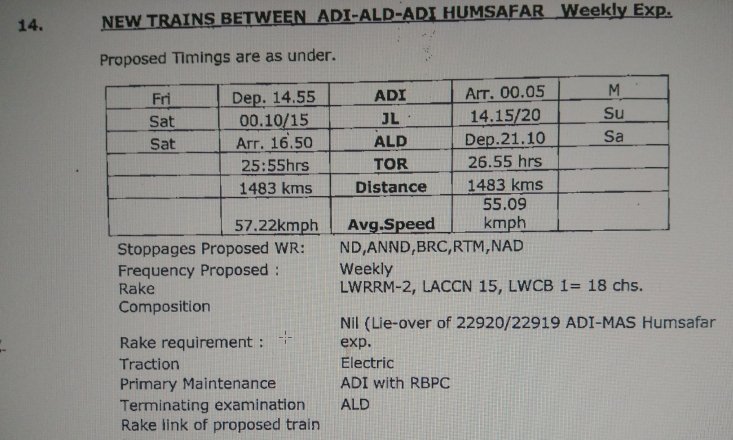 14. NEW TRAINS BETWEEN ADI-ALD-ADI HUMSAFAR Weekly Exp.

Proposed Timings are as under.

| Fri | Dep. 14.55 | ADI | Arr. 00.05 | M |
|---|---|---|---|---|
| Sat | 00.10/15 | JL | 14.15/20 | Su |
| Sat | Arr. 16.50 | ALD | Dep.21.10 | Sa |
|  | 25:55hrs | TOR | 26.55 hrs |  |
|  | 1483 kms | Distance | 1483 kms |  |
|  | 57.22kmph | Avg.Speed | 55.09 kmph |  |

Stoppages Proposed WR: ND,ANND,BRC,RTM,NAD
Frequency Proposed : Weekly
Rake Composition LWRRM-2, LACCN 15, LWCB 1= 18 chs.
Rake requirement : Nil (Lie-over of 22920/22919 ADI-MAS Humsafar exp.
Traction Electric
Primary Maintenance ADI with RBPC
Terminating examination ALD
Rake link of proposed train